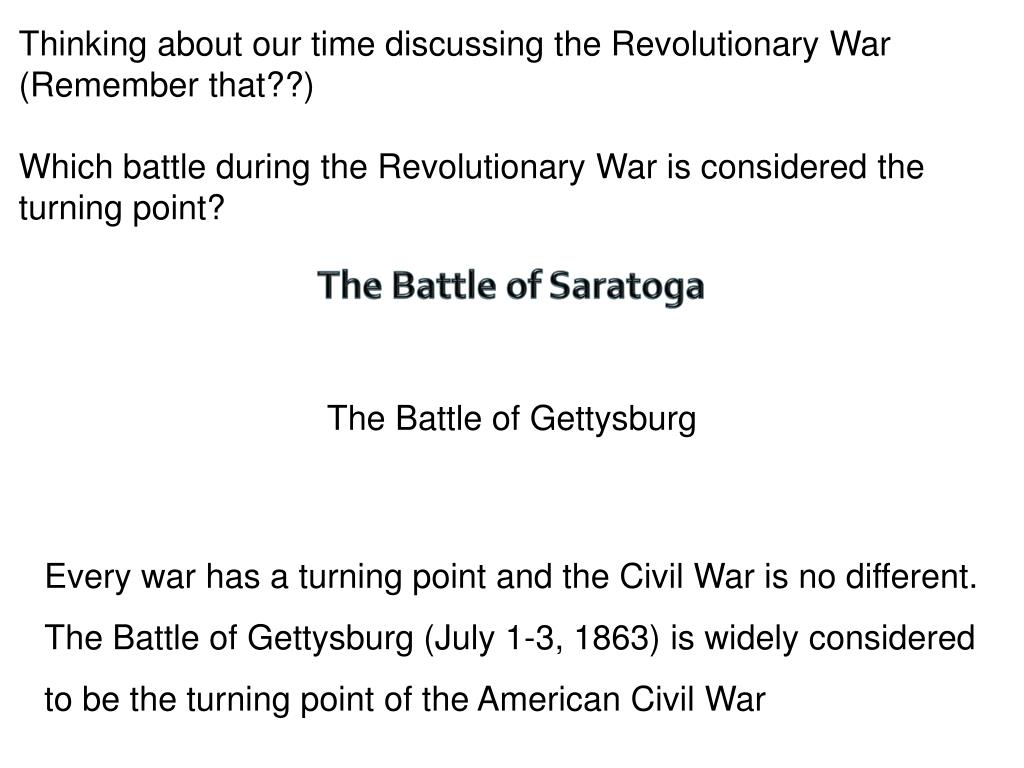 Thinking about our time discussing the Revolutionary War (Remember that??)

Which battle during the Revolutionary War is considered the turning point?

The Battle of Saratoga

The Battle of Gettysburg

Every war has a turning point and the Civil War is no different. The Battle of Gettysburg (July 1-3, 1863) is widely considered to be the turning point of the American Civil War